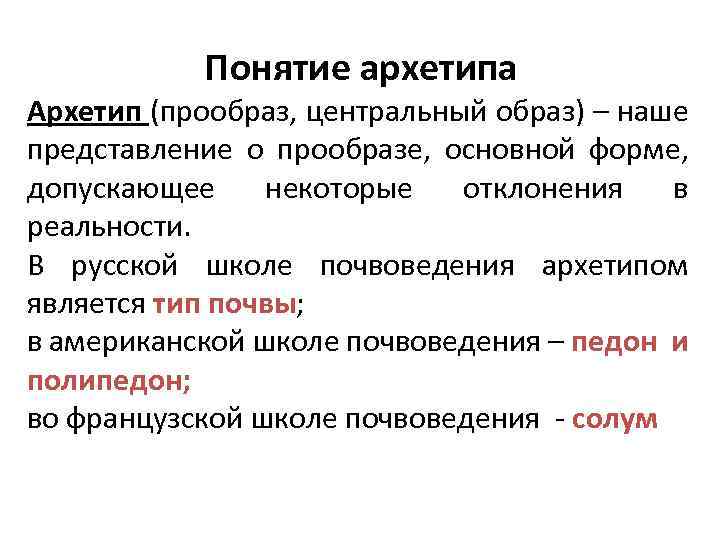 Понятие архетипа

Архетип (прообраз, центральный образ) – наше представление о прообразе, основной форме, допускающее некоторые отклонения в реальности.

В русской школе почвоведения архетипом является тип почвы;

в американской школе почвоведения – педон и полипедон;

во французской школе почвоведения - солум